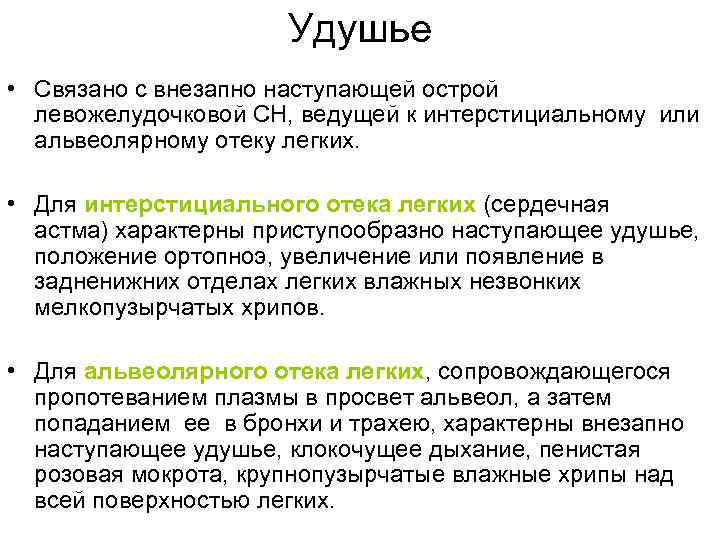 Удушье

• Связано с внезапно наступающей острой левожелудочковой СН, ведущей к интерстициальному или альвеолярному отеку легких.

• Для интерстициального отека легких (сердечная астма) характерны приступообразно наступающее удушье, положение ортопноэ, увеличение или появление в задненижних отделах легких влажных незвонких мелкопузырчатых хрипов.

• Для альвеолярного отека легких, сопровождающегося пропотеванием плазмы в просвет альвеол, а затем попаданием ее в бронхи и трахею, характерны внезапно наступающее удушье, клокочущее дыхание, пенистая розовая мокрота, крупнопузырчатые влажные хрипы над всей поверхностью легких.